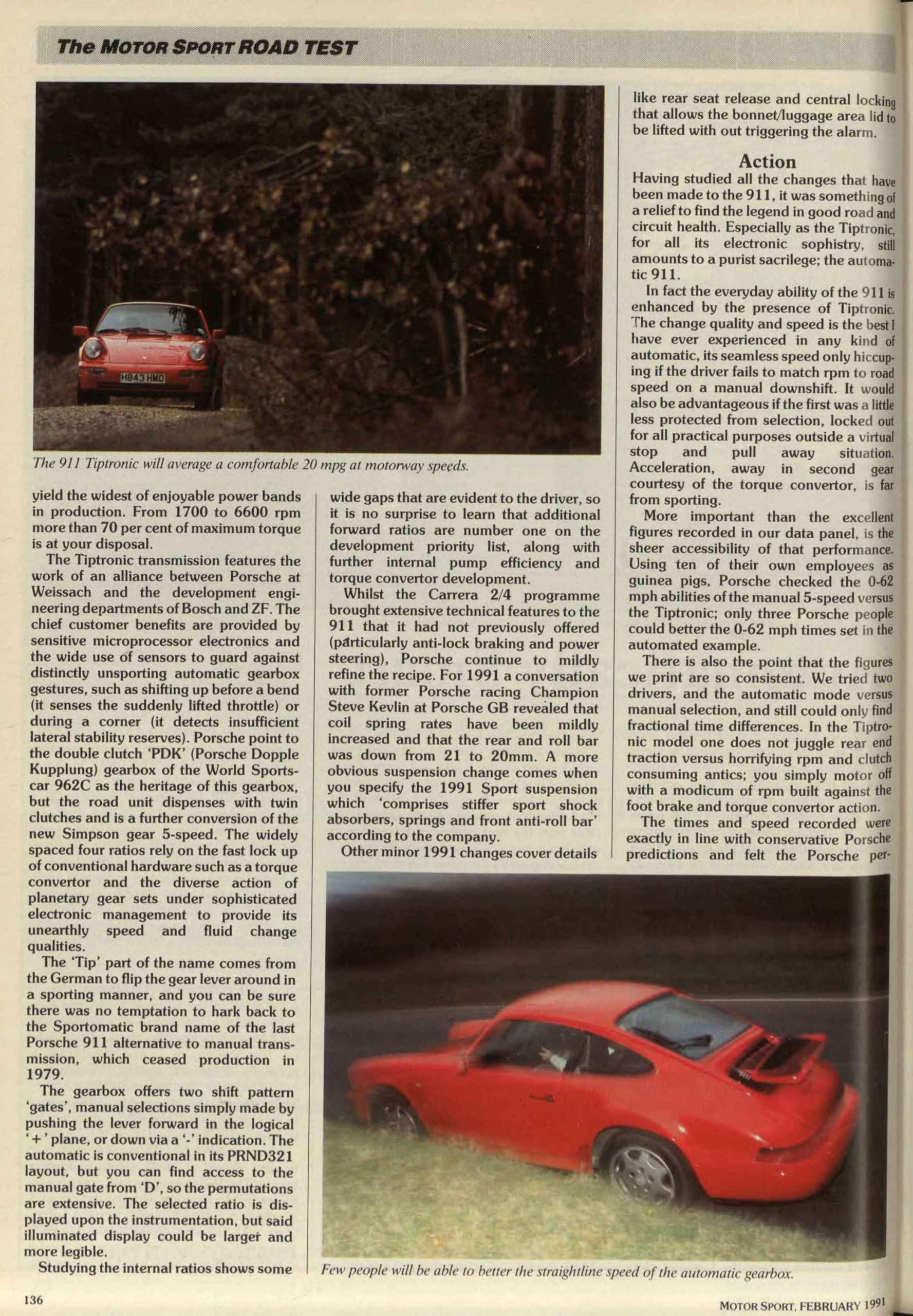 The MOTOR SPORT ROAD TEST

H843 HMO

The 911 Tiptronic will average a comfortable 20 mpg at motorway speeds.

yield the widest of enjoyable power bands in production. From 1700 to 6600 rpm more than 70 per cent of maximum torque is at your disposal.

The Tiptronic transmission features the work of an alliance between Porsche at Weissach and the development engineering departments of Bosch and ZF. The chief customer benefits are provided by sensitive microprocessor electronics and the wide use of sensors to guard against distinctly unsporting automatic gearbox gestures, such as shifting up before a bend (it senses the suddenly lifted throttle) or during a corner (it detects insufficient lateral stability reserves). Porsche point to the double clutch 'PDK' (Porsche Dopple Kupplung) gearbox of the World Sportscar 962C as the heritage of this gearbox, but the road unit dispenses with twin clutches and is a further conversion of the new Simpson gear 5-speed. The widely spaced four ratios rely on the fast lock up of conventional hardware such as a torque convertor and the diverse action of planetary gear sets under sophisticated electronic management to provide its unearthly speed and fluid change qualities.

The 'Tip' part of the name comes from the German to flip the gear lever around in a sporting manner, and you can be sure there was no temptation to hark back to the Sportomatic brand name of the last Porsche 911 alternative to manual transmission, which ceased production in 1979.

The gearbox offers two shift pattern 'gates', manual selections simply made by pushing the lever forward in the logical '+' plane, or down via a '-' indication. The automatic is conventional in its PRND321 layout, but you can find access to the manual gate from 'D', so the permutations are extensive. The selected ratio is displayed upon the instrumentation, but said illuminated display could be larger and more legible.

Studying the internal ratios shows some wide gaps that are evident to the driver, so it is no surprise to learn that additional forward ratios are number one on the development priority list, along with further internal pump efficiency and torque convertor development.

Whilst the Carrera 2/4 programme brought extensive technical features to the 911 that it had not previously offered (particularly anti-lock braking and power steering), Porsche continue to mildly refine the recipe. For 1991 a conversation with former Porsche racing Champion Steve Kevlin at Porsche GB revealed that coil spring rates have been mildly increased and that the rear and roll bar was down from 21 to 20mm. A more obvious suspension change comes when you specify the 1991 Sport suspension which 'comprises stiffer sport shock absorbers, springs and front anti-roll bar' according to the company.

Other minor 1991 changes cover details like rear seat release and central locking that allows the bonnet/luggage area lid to be lifted with out triggering the alarm.

Action

Having studied all the changes that have been made to the 911, it was something of a relief to find the legend in good road and circuit health. Especially as the Tiptronic, for all its electronic sophistry, still amounts to a purist sacrilege; the automatic 911.

In fact the everyday ability of the 911 is enhanced by the presence of Tiptronic. The change quality and speed is the best I have ever experienced in any kind of automatic, its seamless speed only hiccuping if the driver fails to match rpm to road speed on a manual downshift. It would also be advantageous if the first was a little less protected from selection, locked out for all practical purposes outside a virtual stop and pull away situation. Acceleration, away in second gear courtesy of the torque convertor, is far from sporting.

More important than the excellent figures recorded in our data panel, is the sheer accessibility of that performance. Using ten of their own employees as guinea pigs, Porsche checked the 0-62 mph abilities of the manual 5-speed versus the Tiptronic; only three Porsche people could better the 0-62 mph times set in the automated example.

There is also the point that the figures we print are so consistent. We tried two drivers, and the automatic mode versus manual selection, and still could only find fractional time differences. In the Tiptronic model one does not juggle rear end traction versus horrifying rpm and clutch consuming antics; you simply motor off with a modicum of rpm built against the foot brake and torque convertor action.

The times and speed recorded were exactly in line with conservative Porsche predictions and felt the Porsche per-

Few people will be able to better the straightline speed of the automatic gearbox.

136

MOTOR SPORT, FEBRUARY 1991